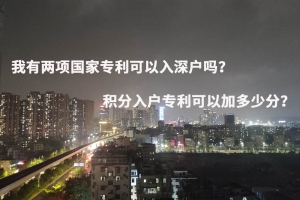 我有两项国家专利可以入深户吗?

积分入户专利可以加多少分?